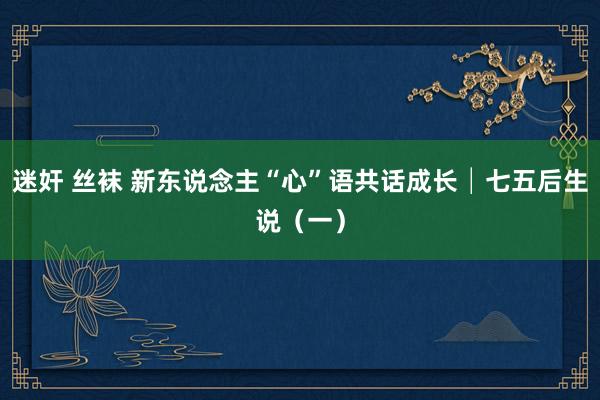 迷奸 丝袜 新东说念主“心”语共话成长｜七五后生说（一）